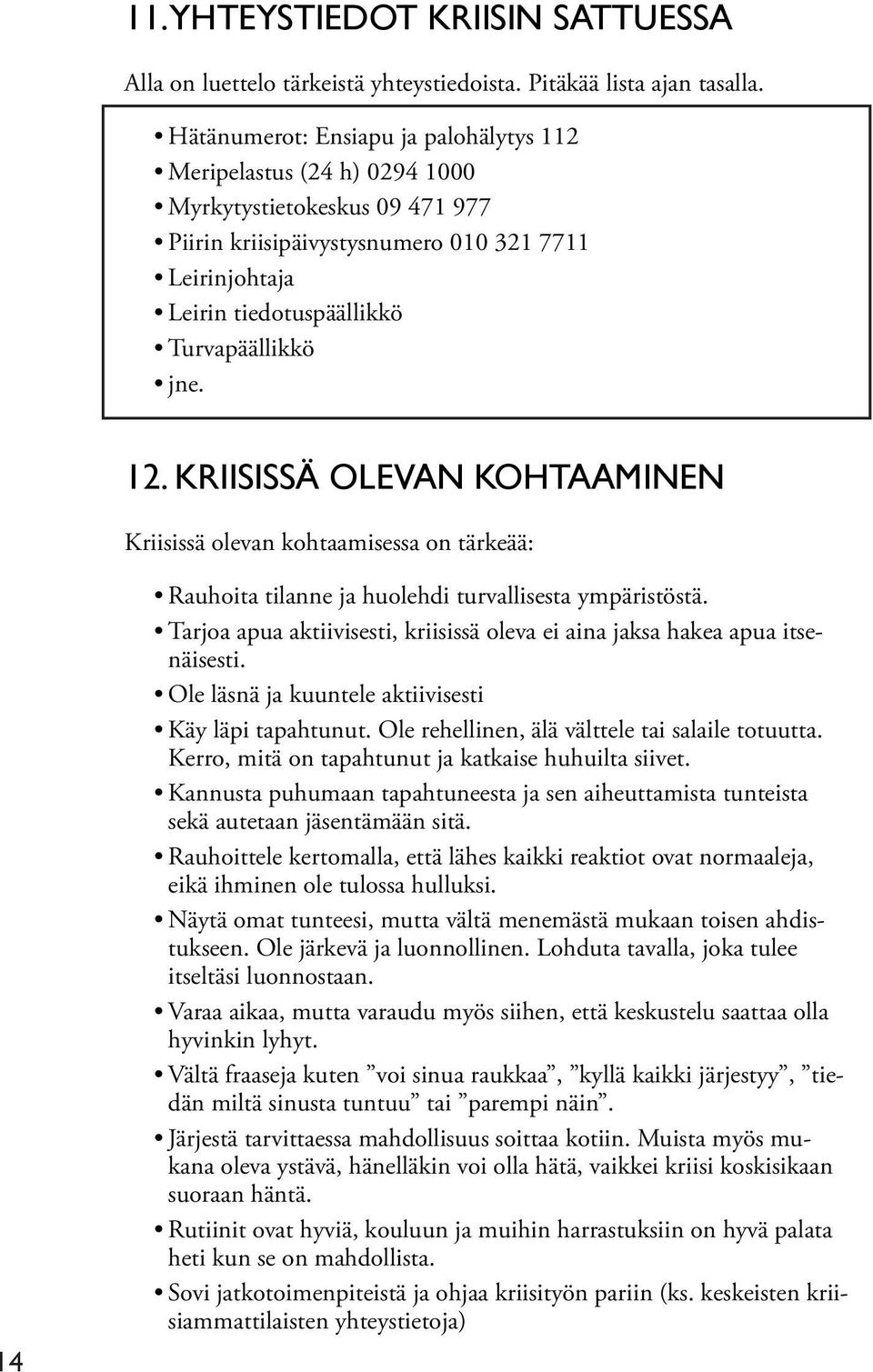 11. YHTEYSTIEDOT KRIISIN SATTUESSA

Alla on luettelo tärkeistä yhteystiedoista. Pitäkää lista ajan tasalla.

• Hätänumerot: Ensiapu ja palohälytys 112
• Meripelastus (24 h) 0294 1000
• Myrkytystietokeskus 09 471 977
• Piirin kriisipäivystysnumero 010 321 7711
• Leirinjohtaja
• Leirin tiedotuspäällikkö
• Turvapäällikkö
• jne.

12. KRIISISSÄ OLEVAN KOHTAAMINEN

Kriisissä olevan kohtaamisessa on tärkeää:

• Rauhoita tilanne ja huolehdi turvallisesta ympäristöstä.
• Tarjoa apua aktiivisesti, kriisissä oleva ei aina jaksa hakea apua itsenäisesti.
• Ole läsnä ja kuuntele aktiivisesti
• Käy läpi tapahtunut. Ole rehellinen, älä välttele tai salaile totuutta. Kerro, mitä on tapahtunut ja katkaise huhuilta siivet.
• Kannusta puhumaan tapahtuneesta ja sen aiheuttamista tunteista sekä autetaan jäsentämään sitä.
• Rauhoittele kertomalla, että lähes kaikki reaktiot ovat normaaleja, eikä ihminen ole tulossa hulluksi.
• Näytä omat tunteesi, mutta vältä menemästä mukaan toisen ahdistukseen. Ole järkevä ja luonnollinen. Lohduta tavalla, joka tulee itseltäsi luonnostaan.
• Varaa aikaa, mutta varaudu myös siihen, että keskustelu saattaa olla hyvinkin lyhyt.
• Vältä fraaseja kuten ”voi sinua raukkaa”, ”kyllä kaikki järjestyy”, ”tiedän miltä sinusta tuntuu” tai ”parempi näin”.
• Järjestä tarvittaessa mahdollisuus soittaa kotiin. Muista myös mukana oleva ystävä, hänelläkin voi olla hätä, vaikkei kriisi koskisikaan suoraan häntä.
• Rutiinit ovat hyviä, kouluun ja muihin harrastuksiin on hyvä palata heti kun se on mahdollista.
• Sovi jatkotoimenpiteistä ja ohjaa kriisityön pariin (ks. keskeisten kriisiammattilaisten yhteystietoja)

14